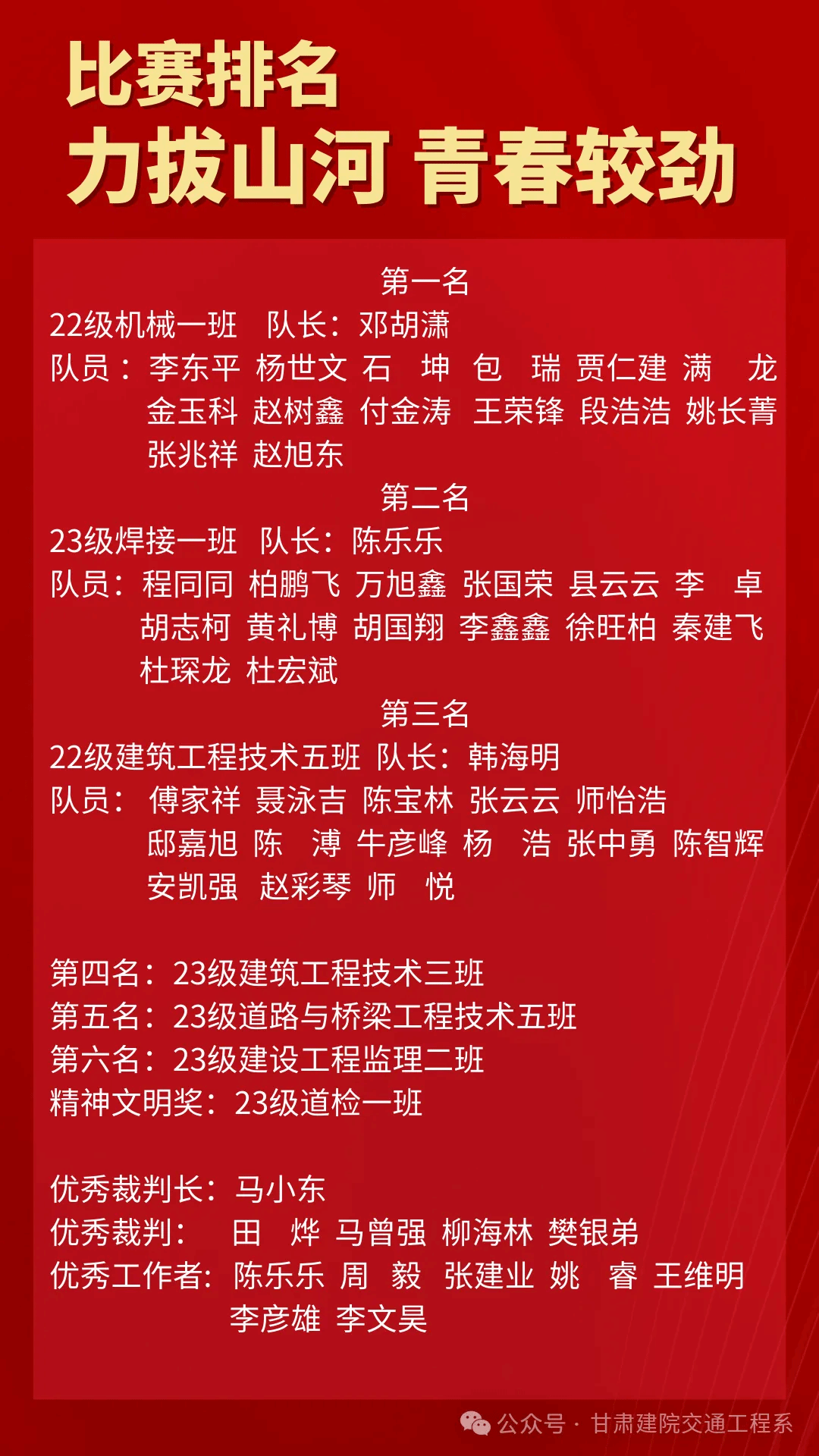 比赛排名
力拔山河 青春较劲

第一名
22级机械一班 队长：邓胡潇
队员：李东平 杨世文 石 坤 包 瑞 贾仁建 满 龙 金玉科 赵树鑫 付金涛 王荣锋 段浩浩 姚长菁 张兆祥 赵旭东

第二名
23级焊接一班 队长：陈乐乐
队员：程同同 柏鹏飞 万旭鑫 张国荣 县云云 李 卓 胡志柯 黄礼博 胡国翔 李鑫鑫 徐旺柏 秦建飞 杜琛龙 杜宏斌

第三名
22级建筑工程技术五班 队长：韩海明
队员：傅家祥 聂泳吉 陈宝林 张云云 师怡浩 邸嘉旭 陈 溥 牛彦峰 杨 浩 张中勇 陈智辉 安凯强 赵彩琴 师 悦

第四名：23级建筑工程技术三班
第五名：23级道路与桥梁工程技术五班
第六名：23级建设工程监理二班
精神文明奖：23级道检一班

优秀裁判长：马小东
优秀裁判： 田 烨 马曾强 柳海林 樊银弟
优秀工作者：陈乐乐 周 毅 张建业 姚 睿 王维明 李彦雄 李文昊

公众号 · 甘肃建院交通工程系